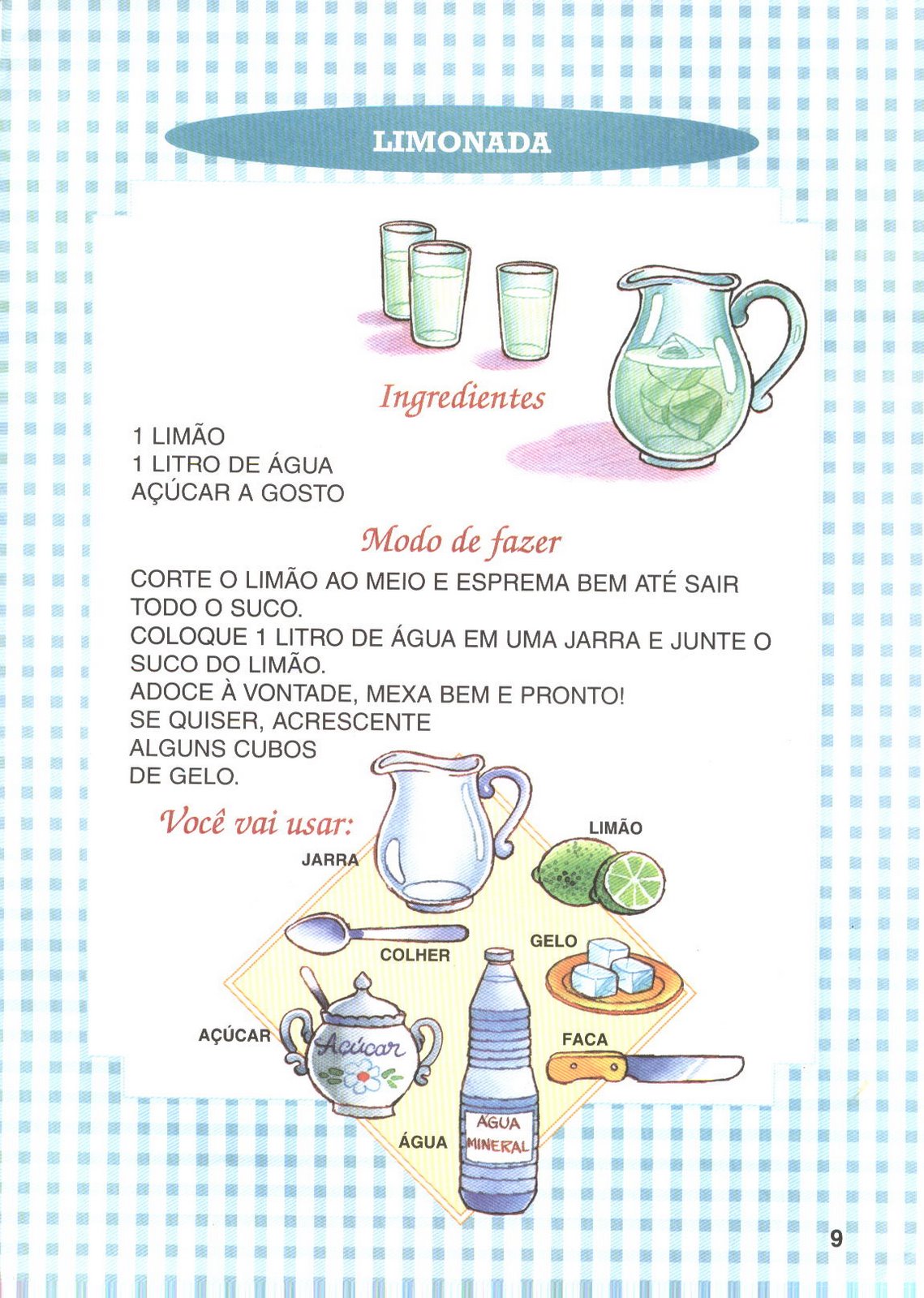 LIMONADA

Ingredientes

1 LIMÃO
1 LITRO DE ÁGUA
AÇÚCAR A GOSTO

Modo de fazer

CORTE O LIMÃO AO MEIO E ESPREMA BEM ATÉ SAIR TODO O SUCO.
COLOQUE 1 LITRO DE ÁGUA EM UMA JARRA E JUNTE O SUCO DO LIMÃO.
ADOCE À VONTADE, MEXA BEM E PRONTO!
SE QUISER, ACRESCENTE ALGUNS CUBOS DE GELO.

Você vai usar:

JARRA
LIMÃO
COLHER
GELO
AÇÚCAR
Açúcar
FACA
ÁGUA
ÁGUA MINERAL

9